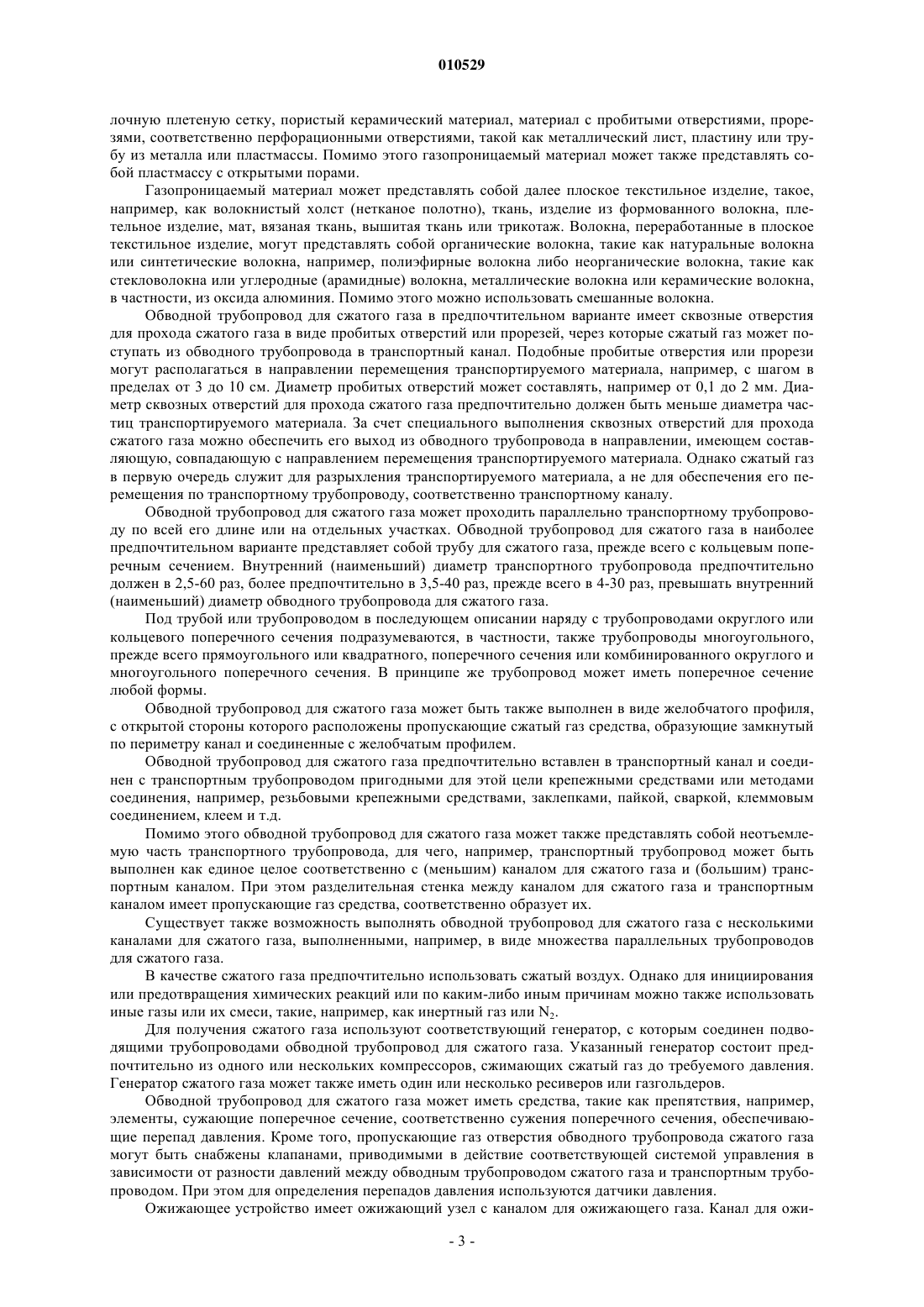 010529

лочную плетеную сетку, пористый керамический материал, материал с пробитыми отверстиями, прорезями, соответственно перфорационными отверстиями, такой как металлический лист, пластину или трубу из металла или пластмассы. Помимо этого газопроницаемый материал может также представлять собой пластмассу с открытыми порами.

Газопроницаемый материал может представлять собой далее плоское текстильное изделие, такое, например, как волокнистый холст (нетканое полотно), ткань, изделие из формованного волокна, плетельное изделие, мат, вязаная ткань, вышитая ткань или трикотаж. Волокна, переработанные в плоское текстильное изделие, могут представлять собой органические волокна, такие как натуральные волокна или синтетические волокна, например, полиэфирные волокна либо неорганические волокна, такие как стекловолокна или углеродные (арамидные) волокна, металлические волокна или керамические волокна, в частности, из оксида алюминия. Помимо этого можно использовать смешанные волокна.

Обводной трубопровод для сжатого газа в предпочтительном варианте имеет сквозные отверстия для прохода сжатого газа в виде пробитых отверстий или прорезей, через которые сжатый газ может поступать из обводного трубопровода в транспортный канал. Подобные пробитые отверстия или прорези могут располагаться в направлении перемещения транспортируемого материала, например, с шагом в пределах от 3 до 10 см. Диаметр пробитых отверстий может составлять, например от 0,1 до 2 мм. Диаметр сквозных отверстий для прохода сжатого газа предпочтительно должен быть меньше диаметра частиц транспортируемого материала. За счет специального выполнения сквозных отверстий для прохода сжатого газа можно обеспечить его выход из обводного трубопровода в направлении, имеющем составляющую, совпадающую с направлением перемещения транспортируемого материала. Однако сжатый газ в первую очередь служит для разрыхления транспортируемого материала, а не для обеспечения его перемещения по транспортному трубопроводу, соответственно транспортному каналу.

Обводной трубопровод для сжатого газа может проходить параллельно транспортному трубопроводу по всей его длине или на отдельных участках. Обводной трубопровод для сжатого газа в наиболее предпочтительном варианте представляет собой трубу для сжатого газа, прежде всего с кольцевым поперечным сечением. Внутренний (наименьший) диаметр транспортного трубопровода предпочтительно должен в 2,5-60 раз, более предпочтительно в 3,5-40 раз, прежде всего в 4-30 раз, превышать внутренний (наименьший) диаметр обводного трубопровода для сжатого газа.

Под трубой или трубопроводом в последующем описании наряду с трубопроводами округлого или кольцевого поперечного сечения подразумеваются, в частности, также трубопроводы многоугольного, прежде всего прямоугольного или квадратного, поперечного сечения или комбинированного округлого и многоугольного поперечного сечения. В принципе же трубопровод может иметь поперечное сечение любой формы.

Обводной трубопровод для сжатого газа может быть также выполнен в виде желобчатого профиля, с открытой стороны которого расположены пропускающие сжатый газ средства, образующие замкнутый по периметру канал и соединенные с желобчатым профилем.

Обводной трубопровод для сжатого газа предпочтительно вставлен в транспортный канал и соединен с транспортным трубопроводом пригодными для этой цели крепежными средствами или методами соединения, например, резьбовыми крепежными средствами, заклепками, пайкой, сваркой, клеммовым соединением, клеем и т.д.

Помимо этого обводной трубопровод для сжатого газа может также представлять собой неотъемлемую часть транспортного трубопровода, для чего, например, транспортный трубопровод может быть выполнен как единое целое соответственно с (меньшим) каналом для сжатого газа и (большим) транспортным каналом. При этом разделительная стенка между каналом для сжатого газа и транспортным каналом имеет пропускающие газ средства, соответственно образует их.

Существует также возможность выполнять обводной трубопровод для сжатого газа с несколькими каналами для сжатого газа, выполненными, например, в виде множества параллельных трубопроводов для сжатого газа.

В качестве сжатого газа предпочтительно использовать сжатый воздух. Однако для инициирования или предотвращения химических реакций или по каким-либо иным причинам можно также использовать иные газы или их смеси, такие, например, как инертный газ или $N_2$.

Для получения сжатого газа используют соответствующий генератор, с которым соединен подводящими трубопроводами обводной трубопровод для сжатого газа. Указанный генератор состоит предпочтительно из одного или нескольких компрессоров, сжимающих сжатый газ до требуемого давления. Генератор сжатого газа может также иметь один или несколько ресиверов или газгольдеров.

Обводной трубопровод для сжатого газа может иметь средства, такие как препятствия, например, элементы, сужающие поперечное сечение, соответственно сужения поперечного сечения, обеспечивающие перепад давления. Кроме того, пропускающие газ отверстия обводного трубопровода сжатого газа могут быть снабжены клапанами, приводимыми в действие соответствующей системой управления в зависимости от разности давлений между обводным трубопроводом сжатого газа и транспортным трубопроводом. При этом для определения перепадов давления используются датчики давления.

Ожижающее устройство имеет ожижающий узел с каналом для ожижающего газа. Канал для ожи-

- 3 -